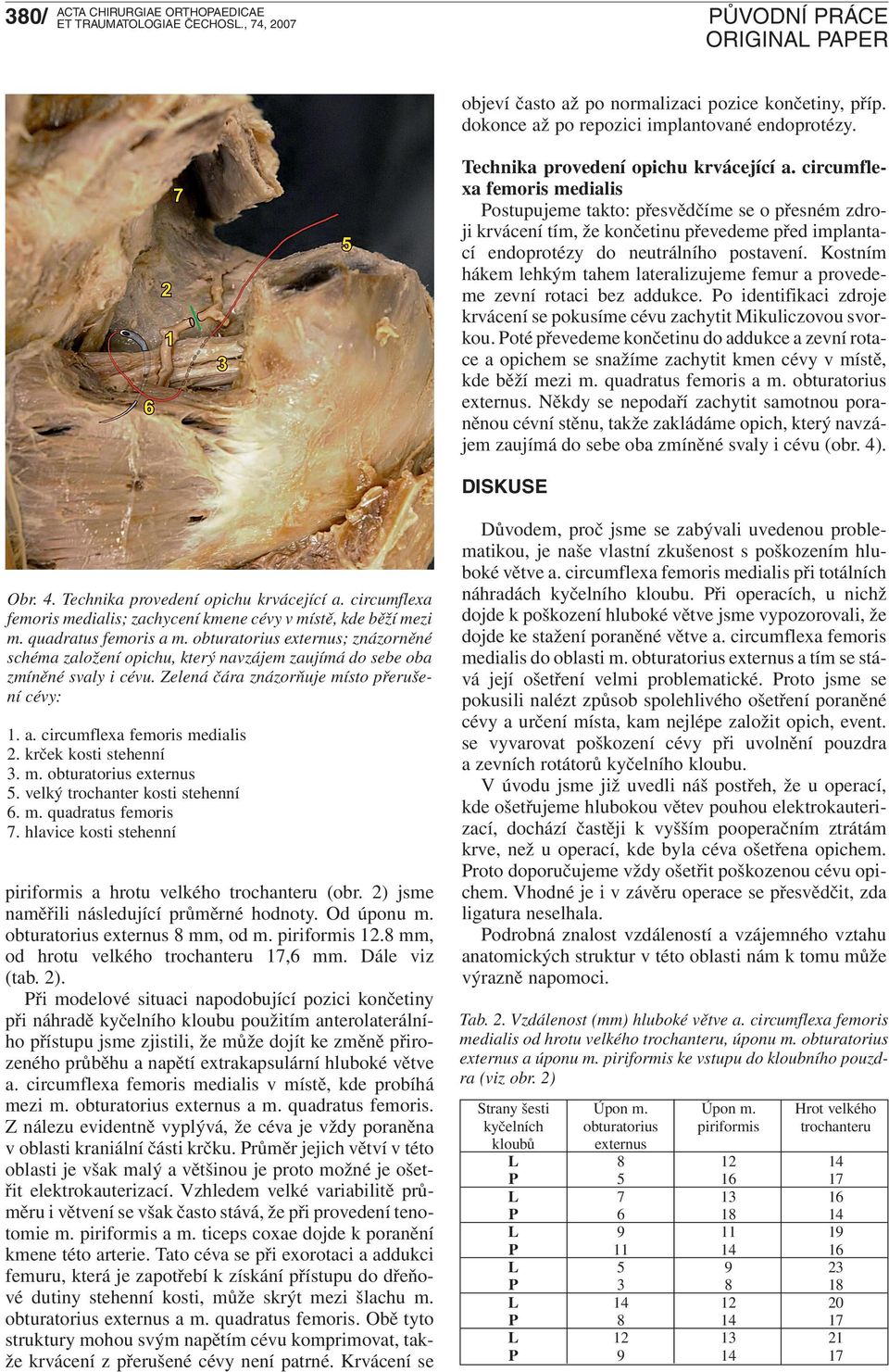 380/ ACTA CHIRURGIAE ORTHOPAEDICAE ET TRAUMATOLOGIAE ČECHOSL., 74, 2007

PŮVODNÍ PRÁCE ORIGINAL PAPER

7
5
2
1
3
6

Obr. 4. Technika provedení opichu krvácející a. circumflexa femoris medialis; zachycení kmene cévy v místě, kde běží mezi m. quadratus femoris a m. obturatorius externus; znázorněné schéma založení opichu, který navzájem zaujímá do sebe oba zmíněné svaly i cévu. Zelená čára znázorňuje místo přerušení cévy:

1. a. circumflexa femoris medialis
2. krček kosti stehenní
3. m. obturatorius externus
5. velký trochanter kosti stehenní
6. m. quadratus femoris
7. hlavice kosti stehenní

piriformis a hrotu velkého trochanteru (obr. 2) jsme naměřili následující průměrné hodnoty. Od úponu m. obturatorius externus 8 mm, od m. piriformis 12.8 mm, od hrotu velkého trochanteru 17,6 mm. Dále viz (tab. 2).

Při modelové situaci napodobující pozici končetiny při náhradě kyčelního kloubu použitím anterolaterálního přístupu jsme zjistili, že může dojít ke změně přirozeného průběhu a napětí extrakapsulární hluboké větve a. circumflexa femoris medialis v místě, kde probíhá mezi m. obturatorius externus a m. quadratus femoris. Z nálezu evidentně vyplývá, že céva je vždy poraněna v oblasti kraniální části krčku. Průměr jejich větví v této oblasti je však malý a většinou je proto možné je ošetřit elektrokauterizací. Vzhledem velké variabilitě průměru i větvení se však často stává, že při provedení tenotomie m. piriformis a m. ticeps coxae dojde k poranění kmene této arterie. Tato céva se při exorotaci a addukci femuru, která je zapotřebí k získání přístupu do dřeňové dutiny stehenní kosti, může skrýt mezi šlachu m. obturatorius externus a m. quadratus femoris. Obě tyto struktury mohou svým napětím cévu komprimovat, takže krvácení z přerušené cévy není patrné. Krvácení se

objeví často až po normalizaci pozice končetiny, příp. dokonce až po repozici implantované endoprotézy.

Technika provedení opichu krvácející a. circumflexa femoris medialis
Postupujeme takto: přesvědčíme se o přesném zdroji krvácení tím, že končetinu převedeme před implantací endoprotézy do neutrálního postavení. Kostním hákem lehkým tahem lateralizujeme femur a provedeme zevní rotaci bez addukce. Po identifikaci zdroje krvácení se pokusíme cévu zachytit Mikuliczovou svorkou. Poté převedeme končetinu do addukce a zevní rotace a opichem se snažíme zachytit kmen cévy v místě, kde běží mezi m. quadratus femoris a m. obturatorius externus. Někdy se nepodaří zachytit samotnou poraněnou cévní stěnu, takže zakládáme opich, který navzájem zaujímá do sebe oba zmíněné svaly i cévu (obr. 4).

DISKUSE

Důvodem, proč jsme se zabývali uvedenou problematikou, je naše vlastní zkušenost s poškozením hluboké větve a. circumflexa femoris medialis při totálních náhradách kyčelního kloubu. Při operacích, u nichž dojde k poškození hluboké větve jsme vypozorovali, že dojde ke stažení poraněné větve a. circumflexa femoris medialis do oblasti m. obturatorius externus a tím se stává její ošetření velmi problematické. Proto jsme se pokusili nalézt způsob spolehlivého ošetření poraněné cévy a určení místa, kam nejlépe založit opich, event. se vyvarovat poškození cévy při uvolnění pouzdra a zevních rotátorů kyčelního kloubu.

V úvodu jsme již uvedli náš postřeh, že u operací, kde ošetřujeme hlubokou větev pouhou elektrokauterizací, dochází častěji k vyšším pooperačním ztrátám krve, než u operací, kde byla céva ošetřena opichem. Proto doporučujeme vždy ošetřit poškozenou cévu opichem. Vhodné je i v závěru operace se přesvědčit, zda ligatura neselhala.

Podrobná znalost vzdáleností a vzájemného vztahu anatomických struktur v této oblasti nám k tomu může výrazně napomoci.

Tab. 2. Vzdálenost (mm) hluboké větve a. circumflexa femoris medialis od hrotu velkého trochanteru, úponu m. obturatorius externus a úponu m. piriformis ke vstupu do kloubního pouzdra (viz obr. 2)

| Strany šesti kyčelních kloubů | Úpon m. obturatorius externus | Úpon m. piriformis | Hrot velkého trochanteru |
|---|---|---|---|
| L | 8 | 12 | 14 |
| P | 5 | 16 | 17 |
| L | 7 | 13 | 16 |
| P | 6 | 18 | 14 |
| L | 9 | 11 | 19 |
| P | 11 | 14 | 16 |
| L | 5 | 9 | 23 |
| P | 3 | 8 | 18 |
| L | 14 | 12 | 20 |
| P | 8 | 14 | 17 |
| L | 12 | 13 | 21 |
| P | 9 | 14 | 17 |